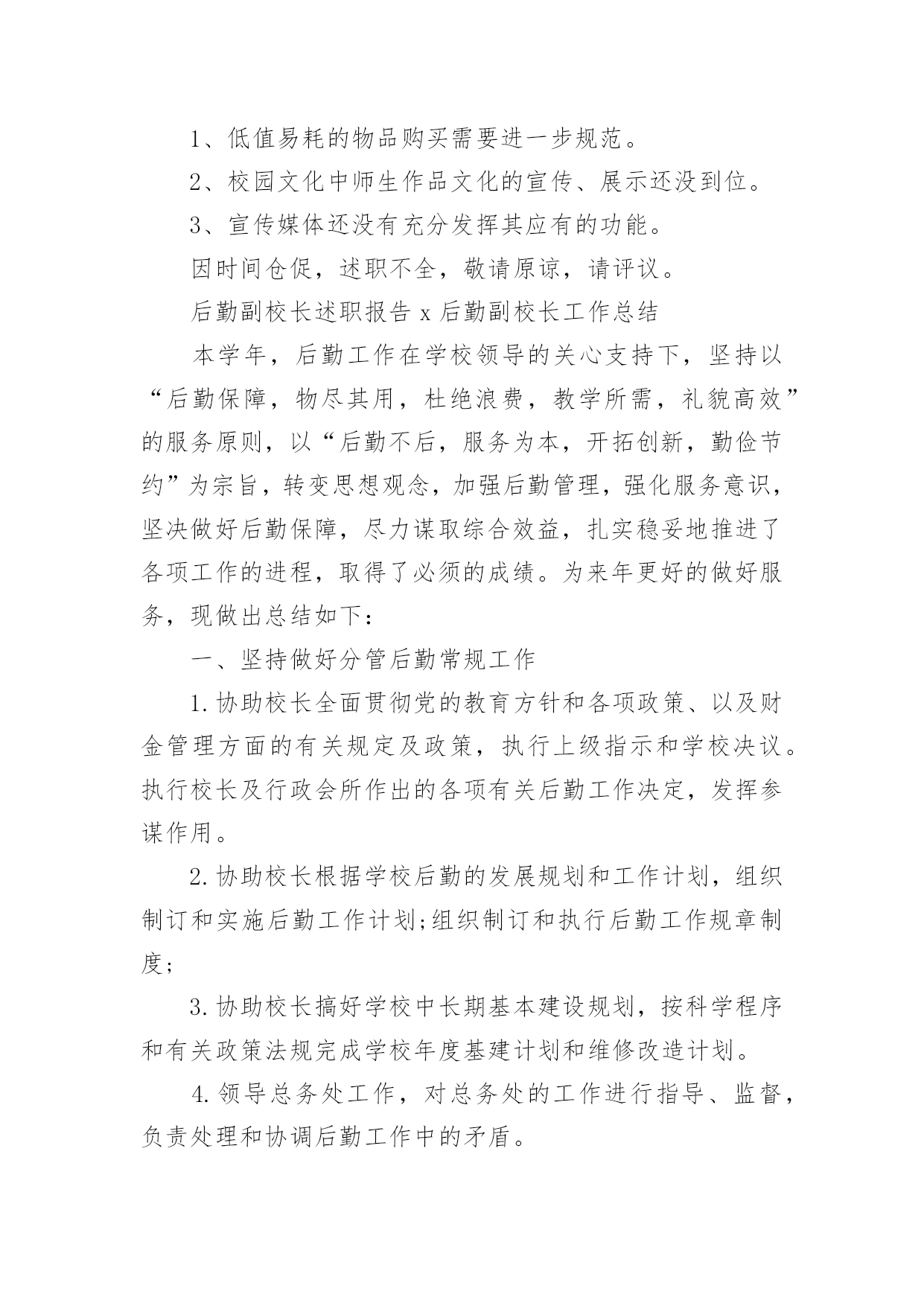 1、低值易耗的物品购买需要进一步规范。

2、校园文化中师生作品文化的宣传、展示还没到位。

3、宣传媒体还没有充分发挥其应有的功能。

因时间仓促，述职不全，敬请原谅，请评议。

后勤副校长述职报告 x 后勤副校长工作总结

本学年，后勤工作在学校领导的关心支持下，坚持以“后勤保障，物尽其用，杜绝浪费，教学所需，礼貌高效”的服务原则，以“后勤不后，服务为本，开拓创新，勤俭节约”为宗旨，转变思想观念，加强后勤管理，强化服务意识，坚决做好后勤保障，尽力谋取综合效益，扎实稳妥地推进了各项工作的进程，取得了必须的成绩。为来年更好的做好服务，现做出总结如下：

一、坚持做好分管后勤常规工作

1.协助校长全面贯彻党的教育方针和各项政策、以及财金管理方面的有关规定及政策，执行上级指示和学校决议。执行校长及行政会所作出的各项有关后勤工作决定，发挥参谋作用。

2.协助校长根据学校后勤的发展规划和工作计划，组织制订和实施后勤工作计划;组织制订和执行后勤工作规章制度;

3.协助校长搞好学校中长期基本建设规划，按科学程序和有关政策法规完成学校年度基建计划和维修改造计划。

4.领导总务处工作，对总务处的工作进行指导、监督，负责处理和协调后勤工作中的矛盾。